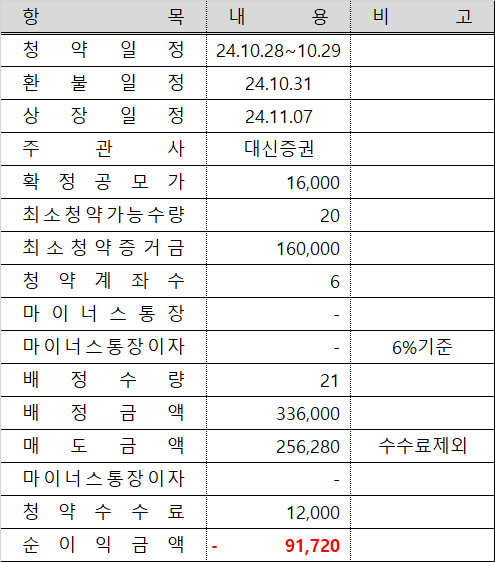 | 항 목 | 내 용 | 비 고 |
|---|---|---|
| 청 약 일 정 | 24.10.28~10.29 | |
| 환 불 일 정 | 24.10.31 | |
| 상 장 일 정 | 24.11.07 | |
| 주 관 사 | 대신증권 | |
| 확 정 공 모 가 | 16,000 | |
| 최소청약가능수량 | 20 | |
| 최 소 청 약 증 거 금 | 160,000 | |
| 청 약 계 좌 수 | 6 | |
| 마 이 너 스 통 장 | - | |
| 마이너스통장이자 | - | 6%기준 |
| 배 정 수 량 | 21 | |
| 배 정 금 액 | 336,000 | |
| 매 도 금 액 | 256,280 | 수수료제외 |
| 마이너스통장이자 | - | |
| 청 약 수 수 료 | 12,000 | |
| 순 이 익 금 액 | - 91,720 | |